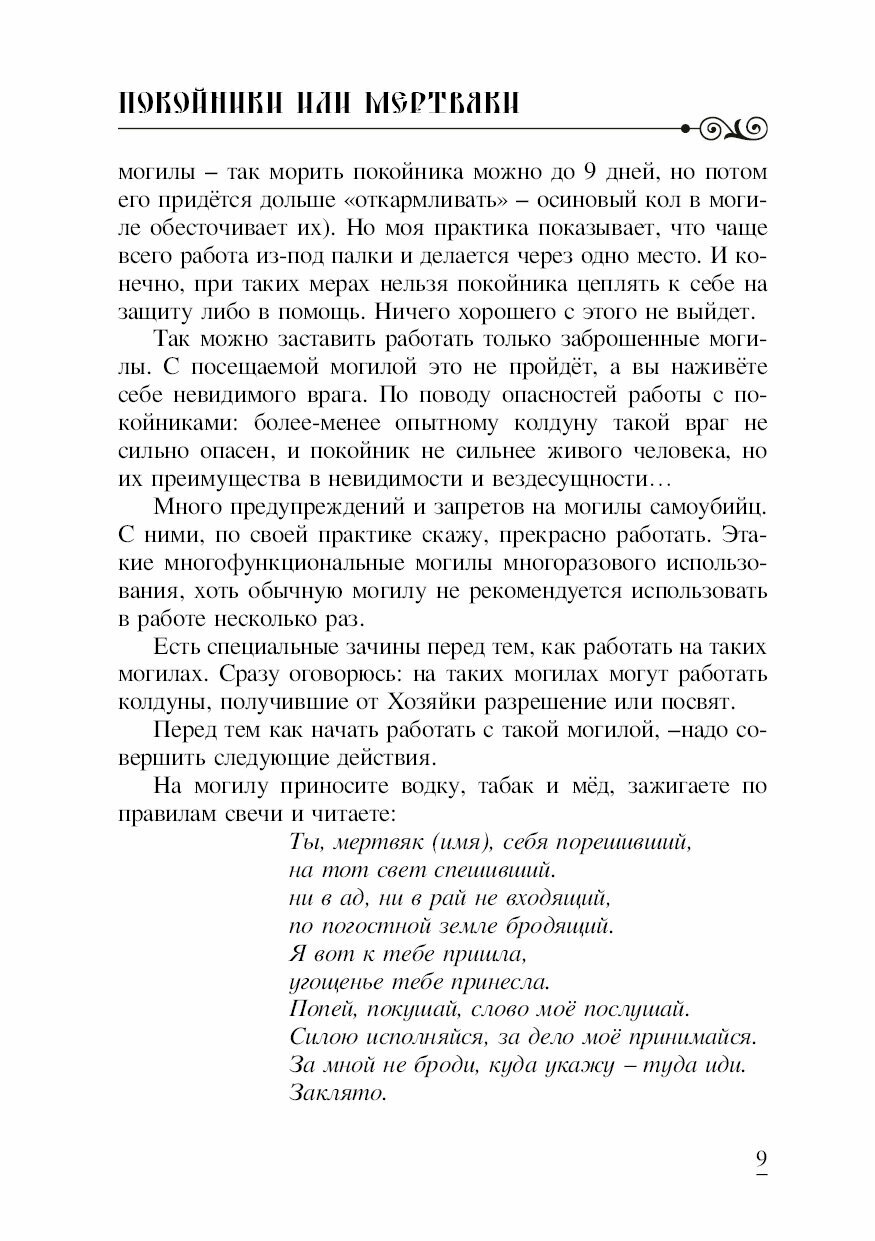 ПОКОЙНИКИ ИЛИ МЕРТВАКИ

могилы – так морить покойника можно до 9 дней, но потом его придётся дольше «откармливать» – осиновый кол в могиле обесточивает их). Но моя практика показывает, что чаще всего работа из-под палки и делается через одно место. И конечно, при таких мерах нельзя покойника цеплять к себе на защиту либо в помощь. Ничего хорошего с этого не выйдет.

Так можно заставить работать только заброшенные могилы. С посещаемой могилой это не пройдёт, а вы наживёте себе невидимого врага. По поводу опасностей работы с покойниками: более-менее опытному колдуну такой враг не сильно опасен, и покойник не сильнее живого человека, но их преимущества в невидимости и вездесущности…

Много предупреждений и запретов на могилы самоубийц. С ними, по своей практике скажу, прекрасно работать. Этакие многофункциональные могилы многоразового использования, хоть обычную могилу не рекомендуется использовать в работе несколько раз.

Есть специальные зачины перед тем, как работать на таких могилах. Сразу оговорюсь: на таких могилах могут работать колдуны, получившие от Хозяйки разрешение или посвят.

Перед тем как начать работать с такой могилой, –надо совершить следующие действия.

На могилу приносите водку, табак и мёд, зажигаете по правилам свечи и читаете:

Ты, мертвяк (имя), себя порешивший,
на тот свет спешивший.
ни в ад, ни в рай не входящий,
по погостной земле бродящий.
Я вот к тебе пришла,
угощенье тебе принесла.
Попей, покушай, слово моё послушай.
Силою исполняйся, за дело моё принимайся.
За мной не броди, куда укажу – туда иди.
Заклято.

9